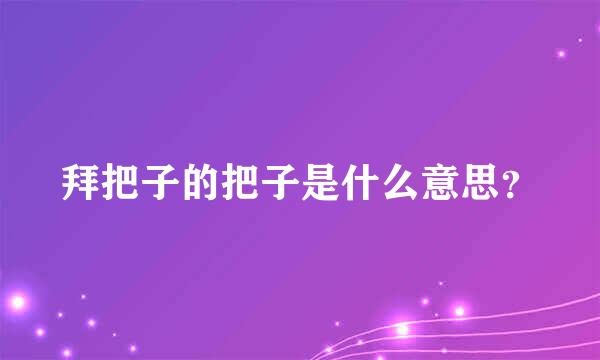 拜把子的把子是什么意思？